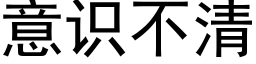 意识不清